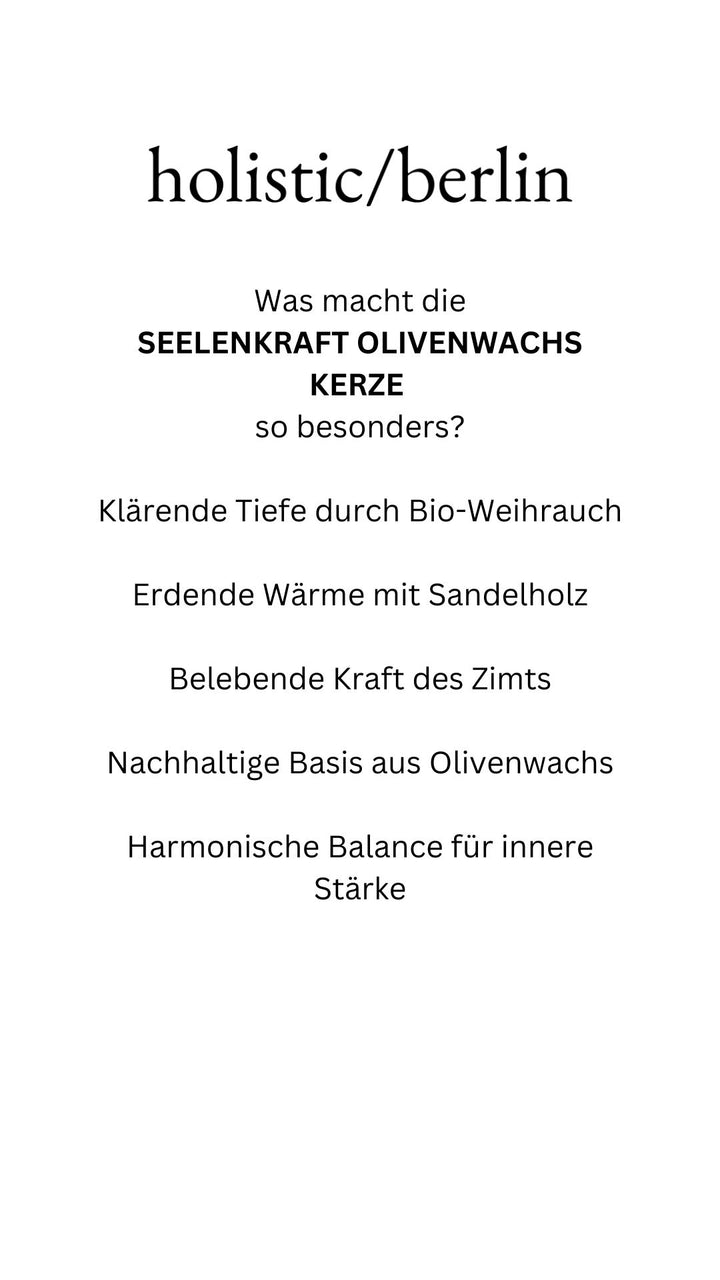 holistic/berlin

Was macht die
SEELENKRAFT OLIVENWACHS KERZE
so besonders?

Klärende Tiefe durch Bio-Weihrauch

Erdende Wärme mit Sandelholz

Belebende Kraft des Zimts

Nachhaltige Basis aus Olivenwachs

Harmonische Balance für innere Stärke